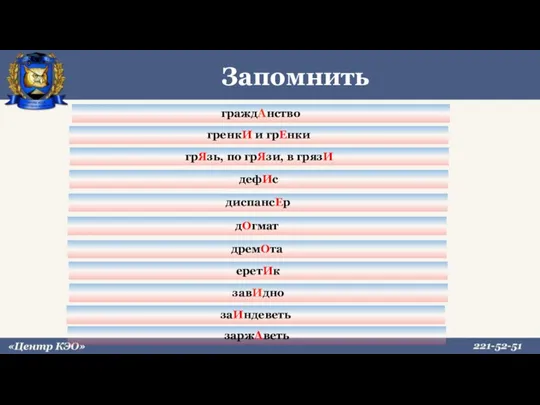 Запомнить

граждАнство

гренкИ и грЕнки

грЯзь, по грЯзи, в грязИ

дефИс

диспансЕр

дОгмат

дремОта

еретИк

завИдно

заИндеветь

заржАветь

«Центр КЭО»

221-52-51